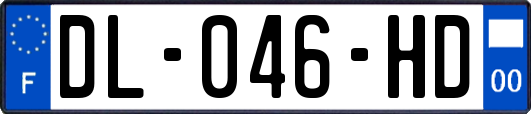 F
DL-046-HD
00